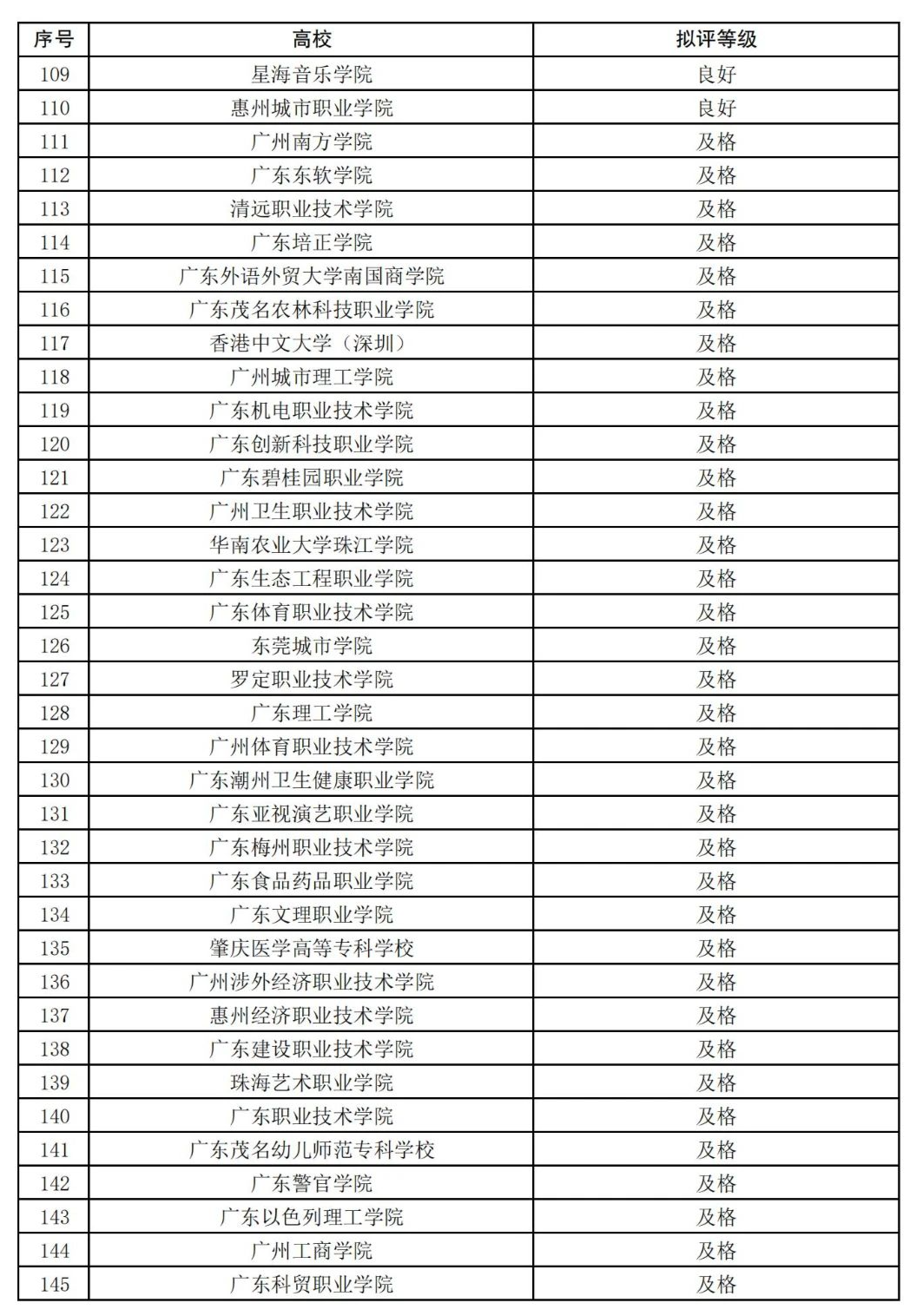 | 序号 | 高校 | 拟评等级 |
|---|---|---|
| 109 | 星海音乐学院 | 良好 |
| 110 | 惠州城市职业学院 | 良好 |
| 111 | 广州南方学院 | 及格 |
| 112 | 广东东软学院 | 及格 |
| 113 | 清远职业技术学院 | 及格 |
| 114 | 广东培正学院 | 及格 |
| 115 | 广东外语外贸大学南国商学院 | 及格 |
| 116 | 广东茂名农林科技职业学院 | 及格 |
| 117 | 香港中文大学（深圳） | 及格 |
| 118 | 广州城市理工学院 | 及格 |
| 119 | 广东机电职业技术学院 | 及格 |
| 120 | 广东创新科技职业学院 | 及格 |
| 121 | 广东碧桂园职业学院 | 及格 |
| 122 | 广州卫生职业技术学院 | 及格 |
| 123 | 华南农业大学珠江学院 | 及格 |
| 124 | 广东生态工程职业学院 | 及格 |
| 125 | 广东体育职业技术学院 | 及格 |
| 126 | 东莞城市学院 | 及格 |
| 127 | 罗定职业技术学院 | 及格 |
| 128 | 广东理工学院 | 及格 |
| 129 | 广州体育职业技术学院 | 及格 |
| 130 | 广东潮州卫生健康职业学院 | 及格 |
| 131 | 广东亚视演艺职业学院 | 及格 |
| 132 | 广东梅州职业技术学院 | 及格 |
| 133 | 广东食品药品职业学院 | 及格 |
| 134 | 广东文理职业学院 | 及格 |
| 135 | 肇庆医学高等专科学校 | 及格 |
| 136 | 广州涉外经济职业技术学院 | 及格 |
| 137 | 惠州经济职业技术学院 | 及格 |
| 138 | 广东建设职业技术学院 | 及格 |
| 139 | 珠海艺术职业学院 | 及格 |
| 140 | 广东职业技术学院 | 及格 |
| 141 | 广东茂名幼儿师范专科学校 | 及格 |
| 142 | 广东警官学院 | 及格 |
| 143 | 广东以色列理工学院 | 及格 |
| 144 | 广州工商学院 | 及格 |
| 145 | 广东科贸职业学院 | 及格 |